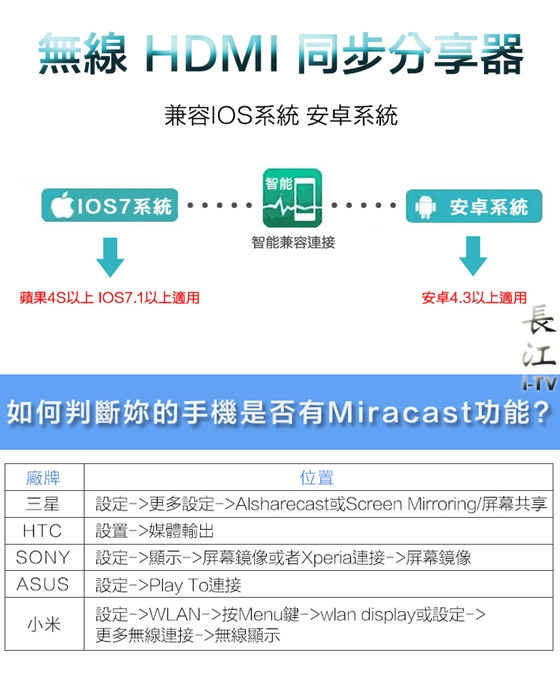 無線 HDMI 同步分享器

兼容IOS系統 安卓系統

IOS7系統

智能

智能兼容連接

安卓系統

蘋果4S以上 IOS7.1以上適用

安卓4.3以上適用

長江 i-TV

如何判斷妳的手機是否有Miracast功能?

| 廠牌 | 位置 |
|---|---|
| 三星 | 設定->更多設定->Alsharecast或Screen Mirroring/屏幕共享 |
| HTC | 設置->媒體輸出 |
| SONY | 設定->顯示->屏幕鏡像或者Xperia連接->屏幕鏡像 |
| ASUS | 設定->Play To連接 |
| 小米 | 設定->WLAN->按Menu鍵->wlan display或設定->更多無線連接->無線顯示 |